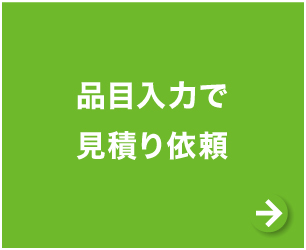 品目入力で
見積り依頼